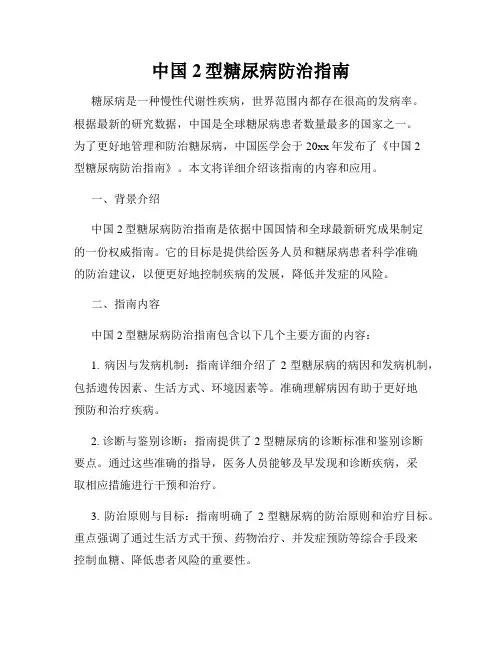 中国 2 型糖尿病防治指南

糖尿病是一种慢性代谢性疾病，世界范围内都存在很高的发病率。根据最新的研究数据，中国是全球糖尿病患者数量最多的国家之一。为了更好地管理和防治糖尿病，中国医学会于 20xx 年发布了《中国 2 型糖尿病防治指南》。本文将详细介绍该指南的内容和应用。

一、背景介绍

中国 2 型糖尿病防治指南是依据中国国情和全球最新研究成果制定的一份权威指南。它的目标是提供给医务人员和糖尿病患者科学准确的防治建议，以便更好地控制疾病的发展，降低并发症的风险。

二、指南内容

中国 2 型糖尿病防治指南包含以下几个主要方面的内容：

1. 病因与发病机制：指南详细介绍了 2 型糖尿病的病因和发病机制，包括遗传因素、生活方式、环境因素等。准确理解病因有助于更好地预防和治疗疾病。

2. 诊断与鉴别诊断：指南提供了 2 型糖尿病的诊断标准和鉴别诊断要点。通过这些准确的指导，医务人员能够及早发现和诊断疾病，采取相应措施进行干预和治疗。

3. 防治原则与目标：指南明确了 2 型糖尿病的防治原则和治疗目标。重点强调了通过生活方式干预、药物治疗、并发症预防等综合手段来控制血糖、降低患者风险的重要性。